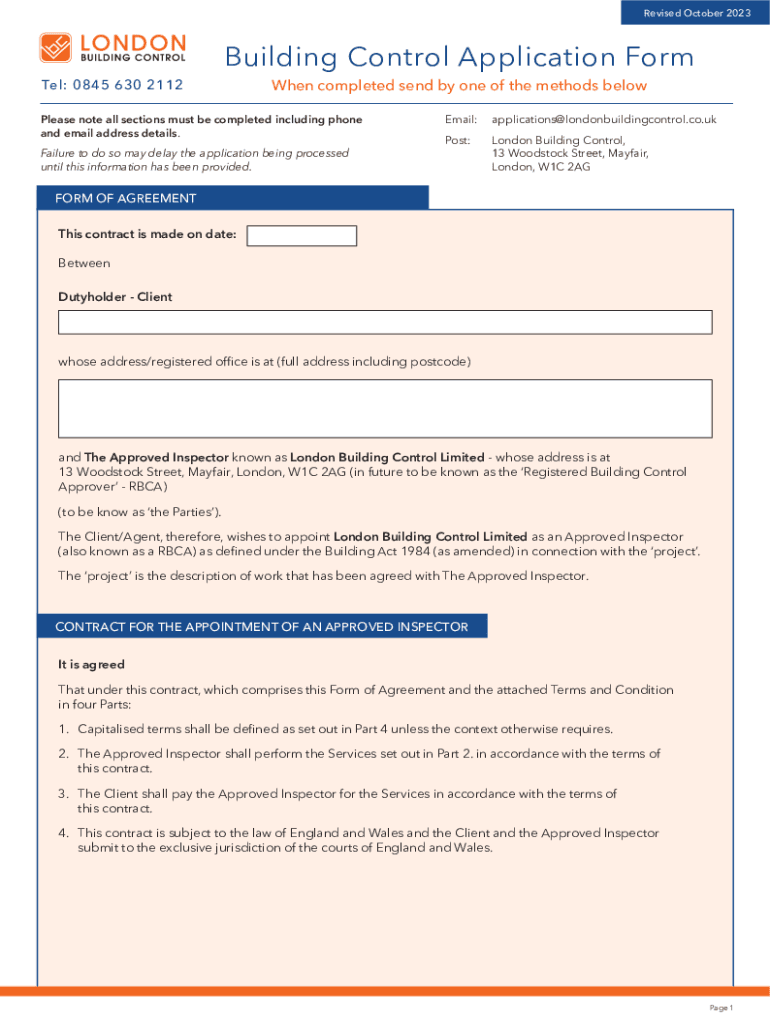 Revised October 2023

LONDON
BUILDING CONTROL

Tel: 0845 630 2112

Building Control Application Form

When completed send by one of the methods below

Please note all sections must be completed including phone and email address details.

Failure to do so may delay the application being processed until this information has been provided.

Email: applications@londonbuildingcontrol.co.uk

Post: London Building Control, 13 Woodstock Street, Mayfair, London, W1C 2AG

FORM OF AGREEMENT

This contract is made on date:

Between

Dutyholder - Client

whose address/registered office is at (full address including postcode)

and The Approved Inspector known as London Building Control Limited - whose address is at 13 Woodstock Street, Mayfair, London, W1C 2AG (in future to be known as the 'Registered Building Control Approver' - RBCA)

(to be know as 'the Parties').

The Client/Agent, therefore, wishes to appoint London Building Control Limited as an Approved Inspector (also known as a RBCA) as defined under the Building Act 1984 (as amended) in connection with the 'project'.

The 'project' is the description of work that has been agreed with The Approved Inspector.

CONTRACT FOR THE APPOINTMENT OF AN APPROVED INSPECTOR

It is agreed

That under this contract, which comprises this Form of Agreement and the attached Terms and Condition in four Parts:

1. Capitalised terms shall be defined as set out in Part 4 unless the context otherwise requires.

2. The Approved Inspector shall perform the Services set out in Part 2. in accordance with the terms of this contract.

3. The Client shall pay the Approved Inspector for the Services in accordance with the terms of this contract.

4. This contract is subject to the law of England and Wales and the Client and the Approved Inspector submit to the exclusive jurisdiction of the courts of England and Wales.

Page 1